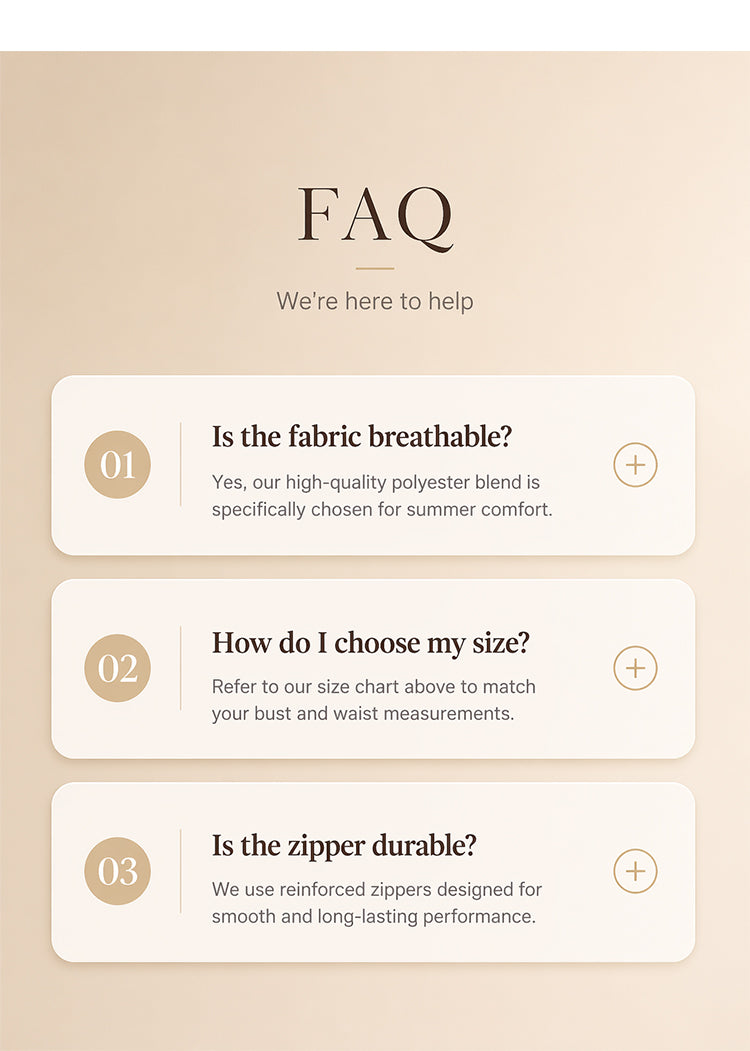 FAQ

We're here to help

01

Is the fabric breathable?

Yes, our high-quality polyester blend is specifically chosen for summer comfort.

+

02

How do I choose my size?

Refer to our size chart above to match your bust and waist measurements.

+

03

Is the zipper durable?

We use reinforced zippers designed for smooth and long-lasting performance.

+